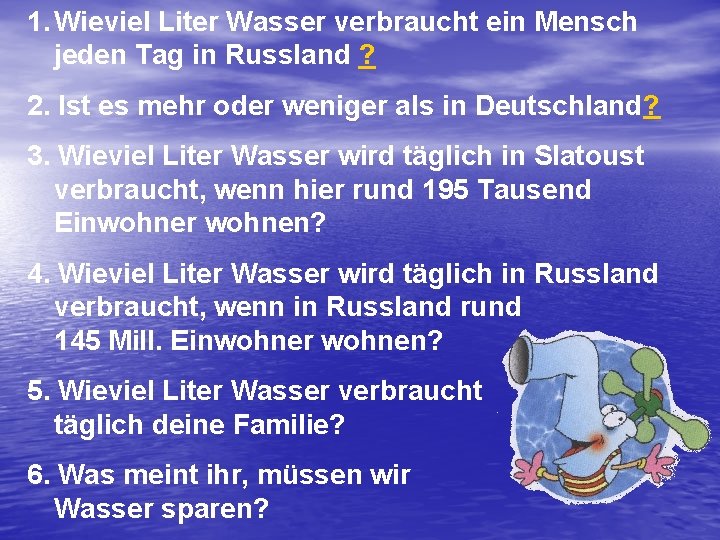 1. Wieviel Liter Wasser verbraucht ein Mensch jeden Tag in Russland ?

2. Ist es mehr oder weniger als in Deutschland?

3. Wieviel Liter Wasser wird täglich in Slatoust verbraucht, wenn hier rund 195 Tausend Einwohner wohnen?

4. Wieviel Liter Wasser wird täglich in Russland verbraucht, wenn in Russland rund 145 Mill. Einwohner wohnen?

5. Wieviel Liter Wasser verbraucht täglich deine Familie?

6. Was meint ihr, müssen wir Wasser sparen?